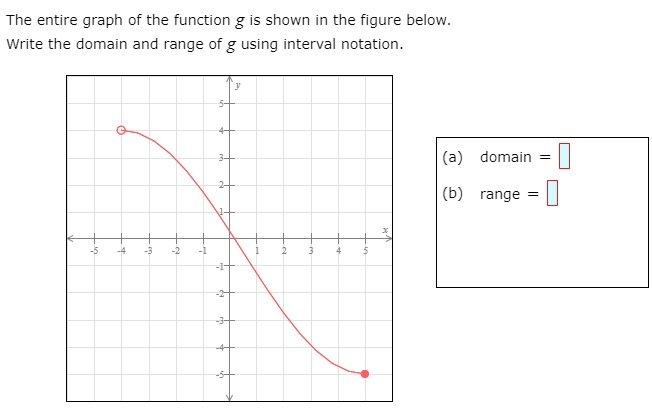 The entire graph of the function $g$ is shown in the figure below.
Write the domain and range of $g$ using interval notation.

$y$
5
4
3
2
1
-5 -4 -3 -2 -1 1 2 3 4 5 $x$
-1
-2
-3
-4
-5

(a) domain = 
(b) range =